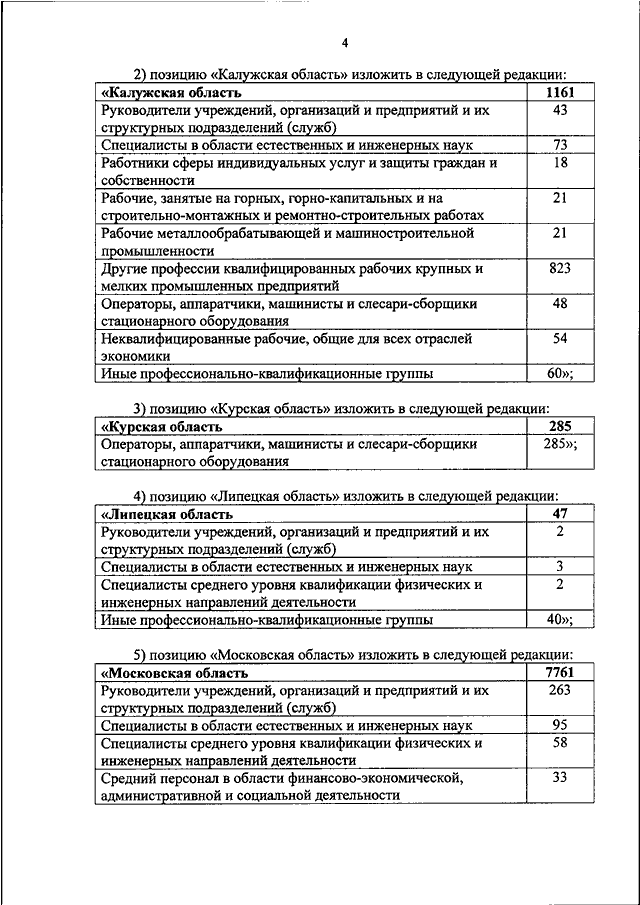 4

2) позицию «Калужская область» изложить в следующей редакции:

| «Калужская область | 1161 |
|---|---|
| Руководители учреждений, организаций и предприятий и их структурных подразделений (служб) | 43 |
| Специалисты в области естественных и инженерных наук | 73 |
| Работники сферы индивидуальных услуг и защиты граждан и собственности | 18 |
| Рабочие, занятые на горных, горно-капитальных и на строительно-монтажных и ремонтно-строительных работах | 21 |
| Рабочие металлообрабатывающей и машиностроительной промышленности | 21 |
| Другие профессии квалифицированных рабочих крупных и мелких промышленных предприятий | 823 |
| Операторы, аппаратчики, машинисты и слесари-сборщики стационарного оборудования | 48 |
| Неквалифицированные рабочие, общие для всех отраслей экономики | 54 |
| Иные профессионально-квалификационные группы | 60»; |

3) позицию «Курская область» изложить в следующей редакции:

| «Курская область | 285 |
|---|---|
| Операторы, аппаратчики, машинисты и слесари-сборщики стационарного оборудования | 285»; |

4) позицию «Липецкая область» изложить в следующей редакции:

| «Липецкая область | 47 |
|---|---|
| Руководители учреждений, организаций и предприятий и их структурных подразделений (служб) | 2 |
| Специалисты в области естественных и инженерных наук | 3 |
| Специалисты среднего уровня квалификации физических и инженерных направлений деятельности | 2 |
| Иные профессионально-квалификационные группы | 40»; |

5) позицию «Московская область» изложить в следующей редакции:

| «Московская область | 7761 |
|---|---|
| Руководители учреждений, организаций и предприятий и их структурных подразделений (служб) | 263 |
| Специалисты в области естественных и инженерных наук | 95 |
| Специалисты среднего уровня квалификации физических и инженерных направлений деятельности | 58 |
| Средний персонал в области финансово-экономической, административной и социальной деятельности | 33 |